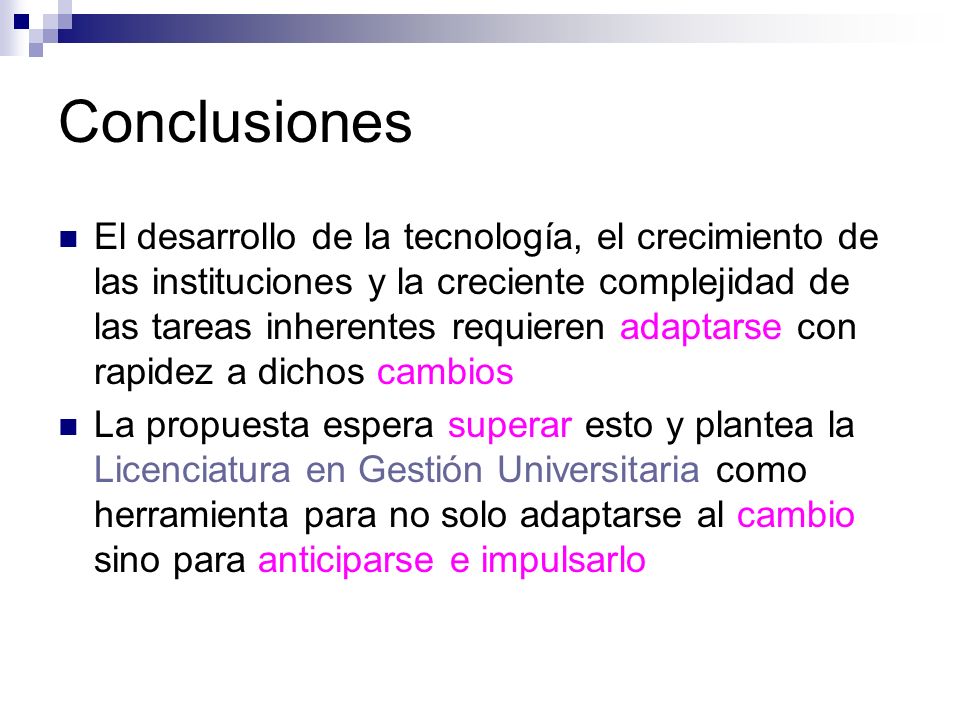 Conclusiones

El desarrollo de la tecnología, el crecimiento de las instituciones y la creciente complejidad de las tareas inherentes requieren adaptarse con rapidez a dichos cambios

La propuesta espera superar esto y plantea la Licenciatura en Gestión Universitaria como herramienta para no solo adaptarse al cambio sino para anticiparse e impulsarlo